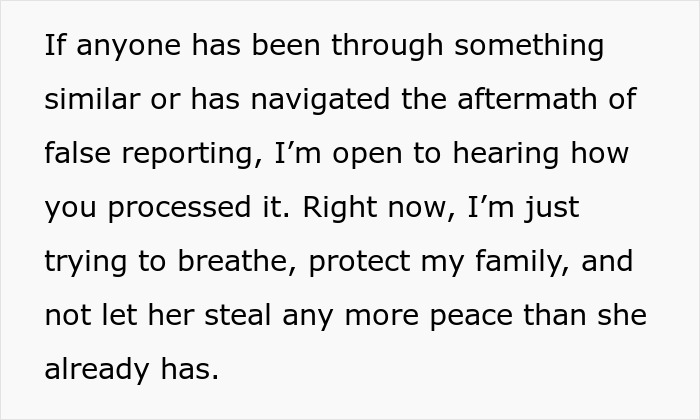 If anyone has been through something similar or has navigated the aftermath of false reporting, I’m open to hearing how you processed it. Right now, I’m just trying to breathe, protect my family, and not let her steal any more peace than she already has.